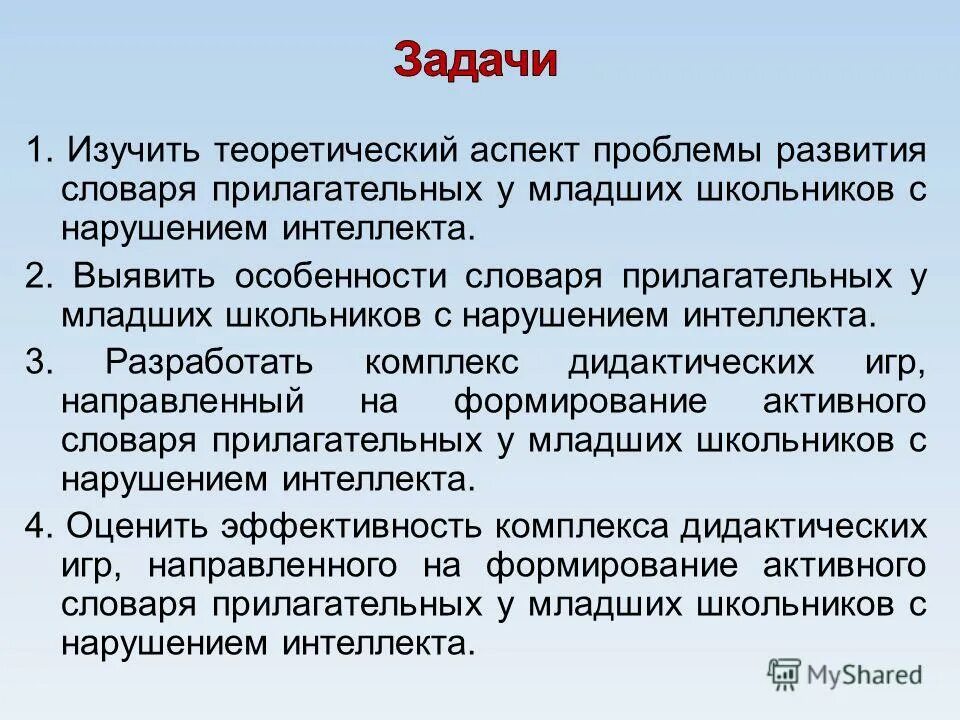 Задачи

1. Изучить теоретический аспект проблемы развития словаря прилагательных у младших школьников с нарушением интеллекта.

2. Выявить особенности словаря прилагательных у младших школьников с нарушением интеллекта.

3. Разработать комплекс дидактических игр, направленный на формирование активного словаря прилагательных у младших школьников с нарушением интеллекта.

4. Оценить эффективность комплекса дидактических игр, направленного на формирование активного словаря прилагательных у младших школьников с нарушением интеллекта.

MyShared